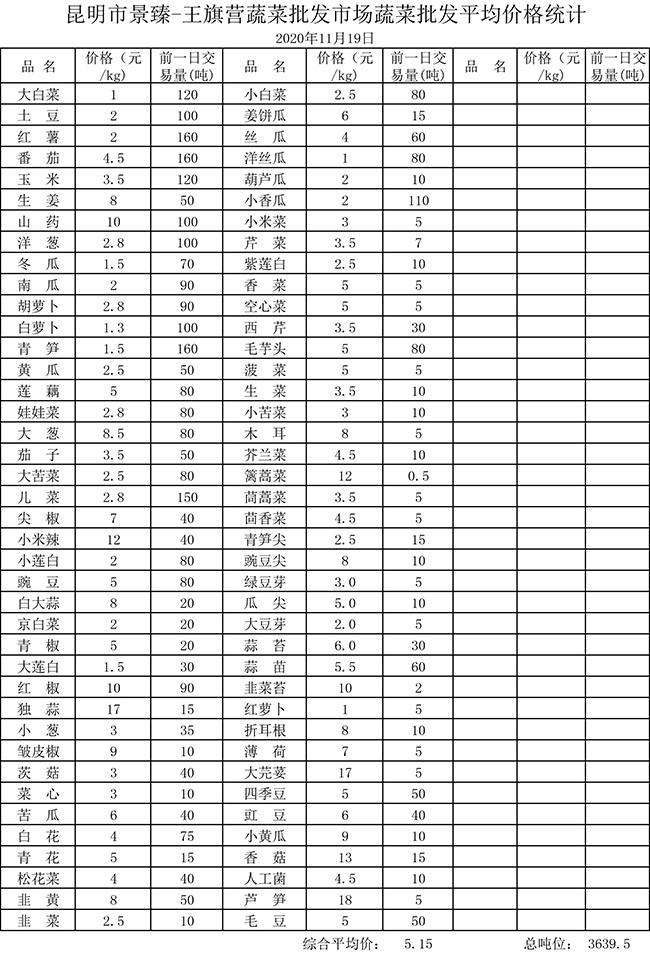 昆明市景臻-王旗营蔬菜批发市场蔬菜批发平均价格统计

2020年11月19日

| 品 名 | 价格（元/kg） | 前一日交易量(吨) | 品 名 | 价格（元/kg） | 前一日交易量(吨) | 品 名 | 价格（元/kg） | 前一日交易量(吨) |
|---|---|---|---|---|---|---|---|---|
| 大白菜 | 1 | 120 | 小白菜 | 2.5 | 80 | | | |
| 土 豆 | 2 | 100 | 姜饼瓜 | 6 | 15 | | | |
| 红 薯 | 2 | 160 | 丝 瓜 | 4 | 60 | | | |
| 番 茄 | 4.5 | 160 | 洋丝瓜 | 1 | 80 | | | |
| 玉 米 | 3.5 | 120 | 葫芦瓜 | 2 | 10 | | | |
| 生 姜 | 8 | 50 | 小香瓜 | 2 | 110 | | | |
| 山 药 | 10 | 100 | 小米菜 | 3 | 5 | | | |
| 洋 葱 | 2.8 | 100 | 芹 菜 | 3.5 | 7 | | | |
| 冬 瓜 | 1.5 | 70 | 紫莲白 | 2.5 | 10 | | | |
| 南 瓜 | 2 | 90 | 香 菜 | 5 | 5 | | | |
| 胡萝卜 | 2.8 | 90 | 空心菜 | 5 | 5 | | | |
| 白萝卜 | 1.3 | 100 | 西 芹 | 3.5 | 30 | | | |
| 青 笋 | 1.5 | 160 | 毛芋头 | 5 | 80 | | | |
| 黄 瓜 | 2.5 | 50 | 菠 菜 | 5 | 5 | | | |
| 莲 藕 | 5 | 80 | 生 菜 | 3.5 | 10 | | | |
| 娃娃菜 | 2.8 | 80 | 小苦菜 | 3 | 10 | | | |
| 大 葱 | 8.5 | 80 | 木 耳 | 8 | 5 | | | |
| 茄 子 | 3.5 | 50 | 芥兰菜 | 4.5 | 10 | | | |
| 大苦菜 | 2.5 | 80 | 篙蒿菜 | 12 | 0.5 | | | |
| 儿 菜 | 2.8 | 150 | 茼蒿菜 | 3.5 | 5 | | | |
| 尖 椒 | 7 | 40 | 茴香菜 | 4.5 | 5 | | | |
| 小米辣 | 12 | 40 | 青笋尖 | 2.5 | 15 | | | |
| 小莲白 | 2 | 80 | 豌豆尖 | 8 | 10 | | | |
| 豌 豆 | 5 | 80 | 绿豆芽 | 3.0 | 5 | | | |
| 白大蒜 | 8 | 20 | 瓜 尖 | 5.0 | 10 | | | |
| 京白菜 | 2 | 20 | 大豆芽 | 2.0 | 5 | | | |
| 青 椒 | 5 | 20 | 蒜 苔 | 6.0 | 30 | | | |
| 大莲白 | 1.5 | 30 | 蒜 苗 | 5.5 | 60 | | | |
| 红 椒 | 10 | 90 | 韭菜苔 | 10 | 2 | | | |
| 独 蒜 | 17 | 15 | 红萝卜 | 1 | 5 | | | |
| 小 葱 | 3 | 35 | 折耳根 | 8 | 10 | | | |
| 皱皮椒 | 9 | 10 | 薄 荷 | 7 | 5 | | | |
| 茨 菇 | 3 | 40 | 大芫荽 | 17 | 5 | | | |
| 菜 心 | 3 | 10 | 四季豆 | 5 | 50 | | | |
| 苦 瓜 | 6 | 40 | 豇 豆 | 6 | 40 | | | |
| 白 花 | 4 | 75 | 小黄瓜 | 9 | 10 | | | |
| 青 花 | 5 | 15 | 香 菇 | 13 | 15 | | | |
| 松花菜 | 4 | 40 | 人工菌 | 4.5 | 10 | | | |
| 韭 黄 | 8 | 50 | 芦 笋 | 18 | 5 | | | |
| 韭 菜 | 2.5 | 10 | 毛 豆 | 5 | 50 | | | |

综合平均价： 5.15　　总吨位： 3639.5